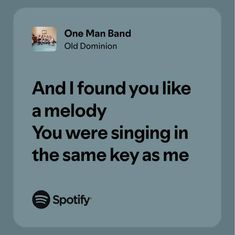 One Man Band
Old Dominion

And I found you like a melody
You were singing in the same key as me

Spotify